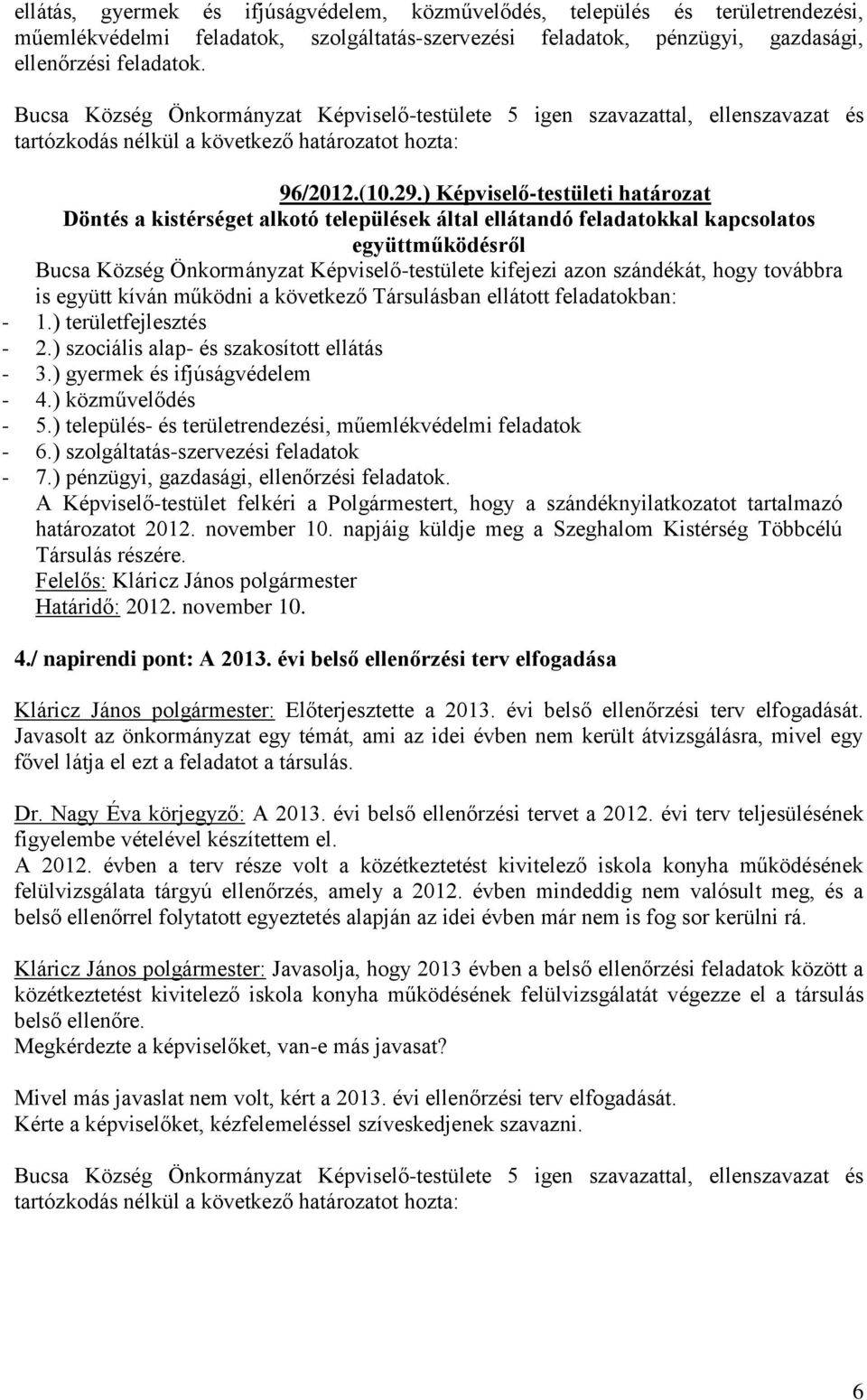 ellátás, gyermek és ifjúságvédelem, közművelődés, település és területrendezési, műemlékvédelmi feladatok, szolgáltatás-szervezési feladatok, pénzügyi, gazdasági, ellenőrzési feladatok.

Bucsa Község Önkormányzat Képviselő-testülete 5 igen szavazattal, ellenszavazat és tartózkodás nélkül a következő határozatot hozta:

96/2012.(10.29.) Képviselő-testületi határozat
Döntés a kistérséget alkotó települések által ellátandó feladatokkal kapcsolatos együttműködésről
Bucsa Község Önkormányzat Képviselő-testülete kifejezi azon szándékát, hogy továbbra is együtt kíván működni a következő Társulásban ellátott feladatokban:
- 1.) területfejlesztés
- 2.) szociális alap- és szakosított ellátás
- 3.) gyermek és ifjúságvédelem
- 4.) közművelődés
- 5.) település- és területrendezési, műemlékvédelmi feladatok
- 6.) szolgáltatás-szervezési feladatok
- 7.) pénzügyi, gazdasági, ellenőrzési feladatok.
A Képviselő-testület felkéri a Polgármestert, hogy a szándéknyilatkozatot tartalmazó határozatot 2012. november 10. napjáig küldje meg a Szeghalom Kistérség Többcélú Társulás részére.
Felelős: Kláricz János polgármester
Határidő: 2012. november 10.

4./ napirendi pont: A 2013. évi belső ellenőrzési terv elfogadása

Kláricz János polgármester: Előterjesztette a 2013. évi belső ellenőrzési terv elfogadását. Javasolt az önkormányzat egy témát, ami az idei évben nem került átvizsgálásra, mivel egy fővel látja el ezt a feladatot a társulás.

Dr. Nagy Éva körjegyző: A 2013. évi belső ellenőrzési tervet a 2012. évi terv teljesülésének figyelembe vételével készítettem el.
A 2012. évben a terv része volt a közétkeztetést kivitelező iskola konyha működésének felülvizsgálata tárgyú ellenőrzés, amely a 2012. évben mindeddig nem valósult meg, és a belső ellenőrrel folytatott egyeztetés alapján az idei évben már nem is fog sor kerülni rá.

Kláricz János polgármester: Javasolja, hogy 2013 évben a belső ellenőrzési feladatok között a közétkeztetést kivitelező iskola konyha működésének felülvizsgálatát végezze el a társulás belső ellenőre.
Megkérdezte a képviselőket, van-e más javasat?

Mivel más javaslat nem volt, kért a 2013. évi ellenőrzési terv elfogadását.
Kérte a képviselőket, kézfelemeléssel szíveskedjenek szavazni.

Bucsa Község Önkormányzat Képviselő-testülete 5 igen szavazattal, ellenszavazat és tartózkodás nélkül a következő határozatot hozta:

6